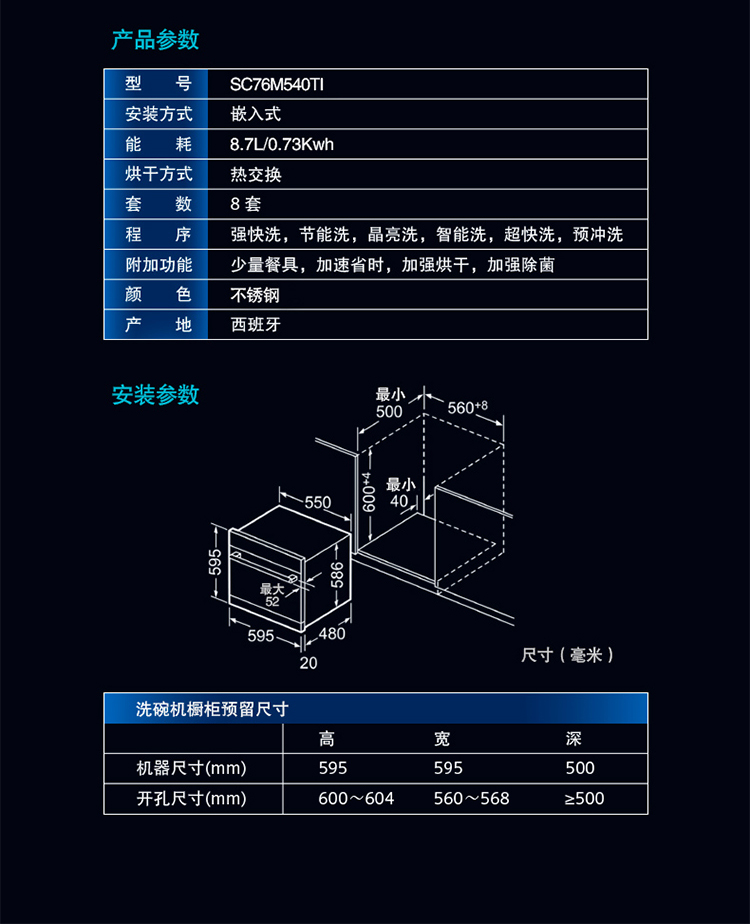 产品参数

| 型　号 | SC76M540TI |
|---|---|
| 安装方式 | 嵌入式 |
| 能　耗 | 8.7L/0.73Kwh |
| 烘干方式 | 热交换 |
| 套　数 | 8 套 |
| 程　序 | 强快洗，节能洗，晶亮洗，智能洗，超快洗，预冲洗 |
| 附加功能 | 少量餐具，加速省时，加强烘干，加强除菌 |
| 颜　色 | 不锈钢 |
| 产　地 | 西班牙 |

安装参数

最小 500

$560^{+8}$

$600^{+4}$

最小 40

550

595

586

最大 52

595

480

20

尺寸（毫米）

洗碗机橱柜预留尺寸

| | 高 | 宽 | 深 |
|---|---|---|---|
| 机器尺寸(mm) | 595 | 595 | 500 |
| 开孔尺寸(mm) | 600～604 | 560～568 | ≥500 |